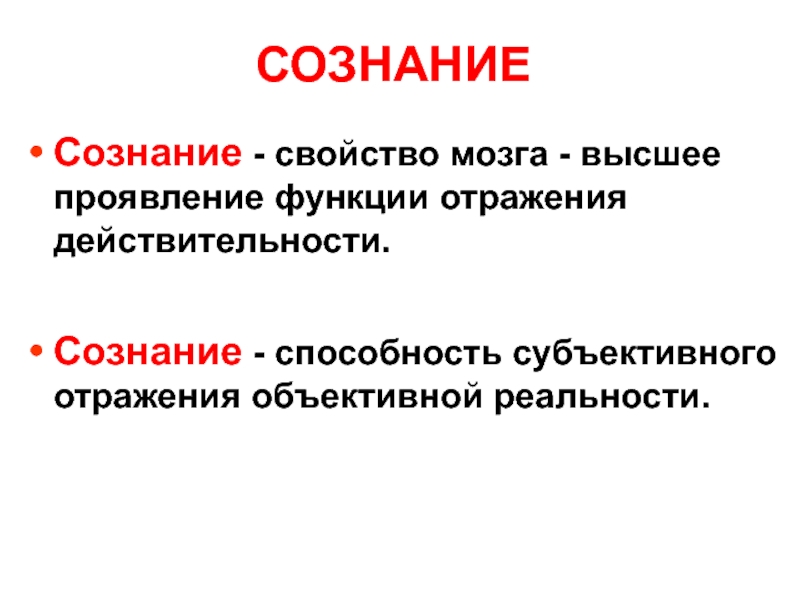 СОЗНАНИЕ

• Сознание - свойство мозга - высшее проявление функции отражения действительности.

• Сознание - способность субъективного отражения объективной реальности.